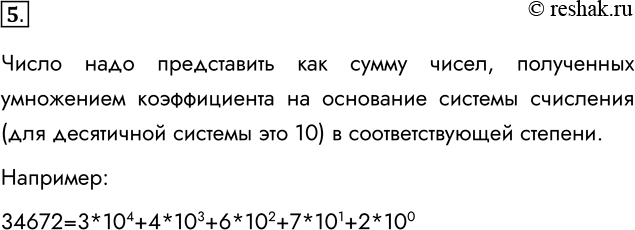 5.

© reshak.ru

Число надо представить как сумму чисел, полученных умножением коэффициента на основание системы счисления (для десятичной системы это 10) в соответствующей степени.

Например:

$34672=3*10^4+4*10^3+6*10^2+7*10^1+2*10^0$